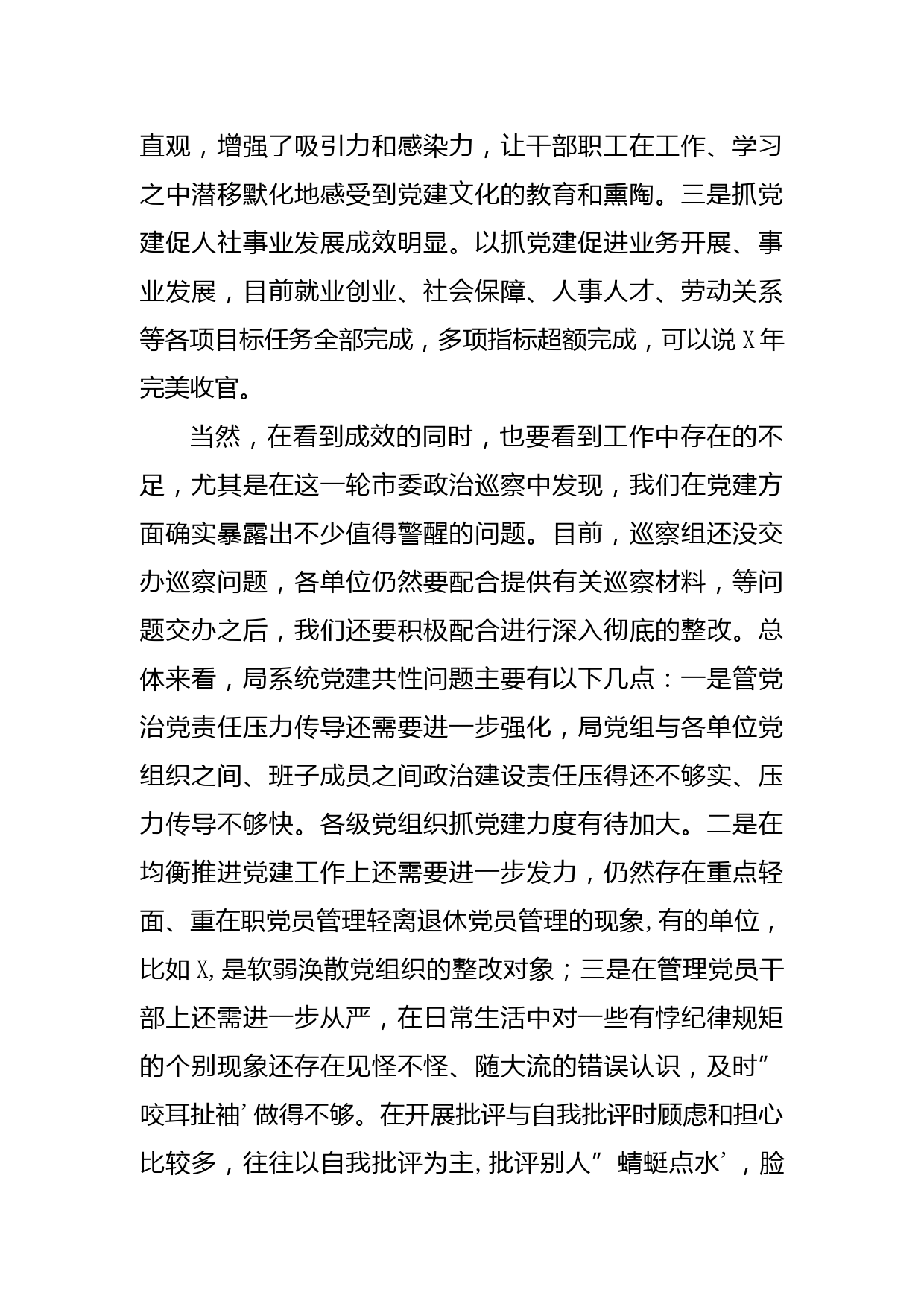 直观，增强了吸引力和感染力，让干部职工在工作、学习之中潜移默化地感受到党建文化的教育和熏陶。三是抓党建促人社事业发展成效明显。以抓党建促进业务开展、事业发展，目前就业创业、社会保障、人事人才、劳动关系等各项目标任务全部完成，多项指标超额完成，可以说X年完美收官。

当然，在看到成效的同时，也要看到工作中存在的不足，尤其是在这一轮市委政治巡察中发现，我们在党建方面确实暴露出不少值得警醒的问题。目前，巡察组还没交办巡察问题，各单位仍然要配合提供有关巡察材料，等问题交办之后，我们还要积极配合进行深入彻底的整改。总体来看，局系统党建共性问题主要有以下几点：一是管党治党责任压力传导还需要进一步强化，局党组与各单位党组织之间、班子成员之间政治建设责任压得还不够实、压力传导不够快。各级党组织抓党建力度有待加大。二是在均衡推进党建工作上还需要进一步发力，仍然存在重点轻面、重在职党员管理轻离退休党员管理的现象,有的单位，比如X,是软弱涣散党组织的整改对象；三是在管理党员干部上还需进一步从严，在日常生活中对一些有悖纪律规矩的个别现象还存在见怪不怪、随大流的错误认识，及时”咬耳扯袖’做得不够。在开展批评与自我批评时顾虑和担心比较多，往往以自我批评为主,批评别人”蜻蜓点水’，脸